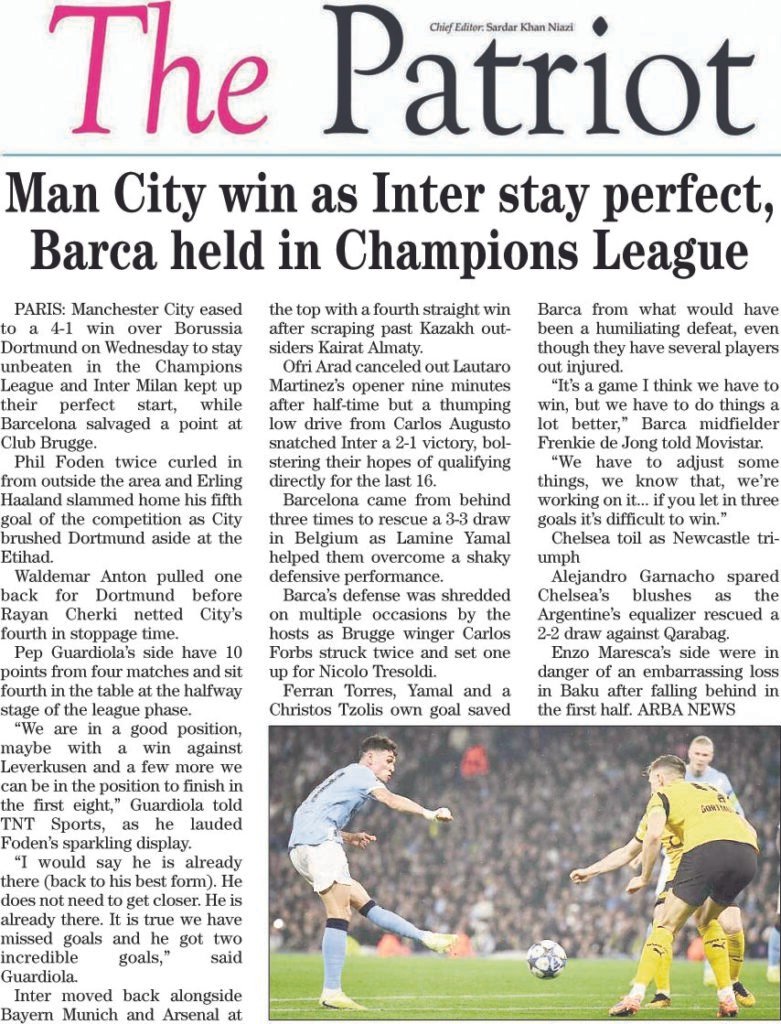 Chief Editor: Sardar Khan Niazi

The Patriot

Man City win as Inter stay perfect, Barca held in Champions League

PARIS: Manchester City eased to a 4-1 win over Borussia Dortmund on Wednesday to stay unbeaten in the Champions League and Inter Milan kept up their perfect start, while Barcelona salvaged a point at Club Brugge.

Phil Foden twice curled in from outside the area and Erling Haaland slammed home his fifth goal of the competition as City brushed Dortmund aside at the Etihad.

Waldemar Anton pulled one back for Dortmund before Rayan Cherki netted City's fourth in stoppage time.

Pep Guardiola's side have 10 points from four matches and sit fourth in the table at the halfway stage of the league phase.

"We are in a good position, maybe with a win against Leverkusen and a few more we can be in the position to finish in the first eight," Guardiola told TNT Sports, as he lauded Foden's sparkling display.

"I would say he is already there (back to his best form). He does not need to get closer. He is already there. It is true we have missed goals and he got two incredible goals," said Guardiola.

Inter moved back alongside Bayern Munich and Arsenal at the top with a fourth straight win after scraping past Kazakh outsiders Kairat Almaty.

Ofri Arad canceled out Lautaro Martinez's opener nine minutes after half-time but a thumping low drive from Carlos Augusto snatched Inter a 2-1 victory, bolstering their hopes of qualifying directly for the last 16.

Barcelona came from behind three times to rescue a 3-3 draw in Belgium as Lamine Yamal helped them overcome a shaky defensive performance.

Barca's defense was shredded on multiple occasions by the hosts as Brugge winger Carlos Forbs struck twice and set one up for Nicolo Tresoldi.

Ferran Torres, Yamal and a Christos Tzolis own goal saved Barca from what would have been a humiliating defeat, even though they have several players out injured.

"It's a game I think we have to win, but we have to do things a lot better," Barca midfielder Frenkie de Jong told Movistar.

"We have to adjust some things, we know that, we're working on it... if you let in three goals it's difficult to win."

Chelsea toil as Newcastle triumph

Alejandro Garnacho spared Chelsea's blushes as the Argentine's equalizer rescued a 2-2 draw against Qarabag.

Enzo Maresca's side were in danger of an embarrassing loss in Baku after falling behind in the first half. ARBA NEWS